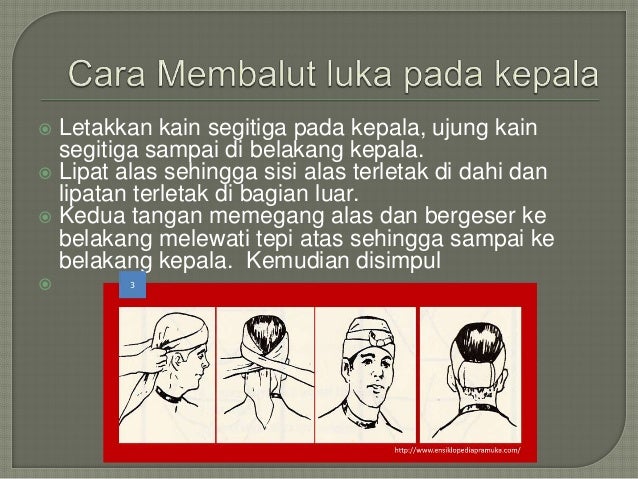 Cara Membalut luka pada kepala

• Letakkan kain segitiga pada kepala, ujung kain segitiga sampai di belakang kepala.
• Lipat alas sehingga sisi alas terletak di dahi dan lipatan terletak di bagian luar.
• Kedua tangan memegang alas dan bergeser ke belakang melewati tepi atas sehingga sampai ke belakang kepala.  Kemudian disimpul
•

3

http://www.ensiklopediapramuka.com/